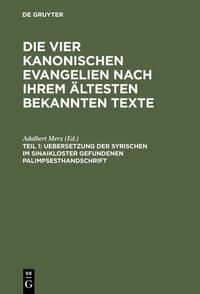 DE GRUYTER

DIE VIER KANONISCHEN EVANGELIEN NACH IHREM ÄLTESTEN BEKANNTEN TEXTE

Adalbert Merx (Ed.)

TEIL 1: UEBERSETZUNG DER SYRISCHEN IM SINAIKLOSTER GEFUNDENEN PALIMPSESTHANDSCHRIFT

DE G